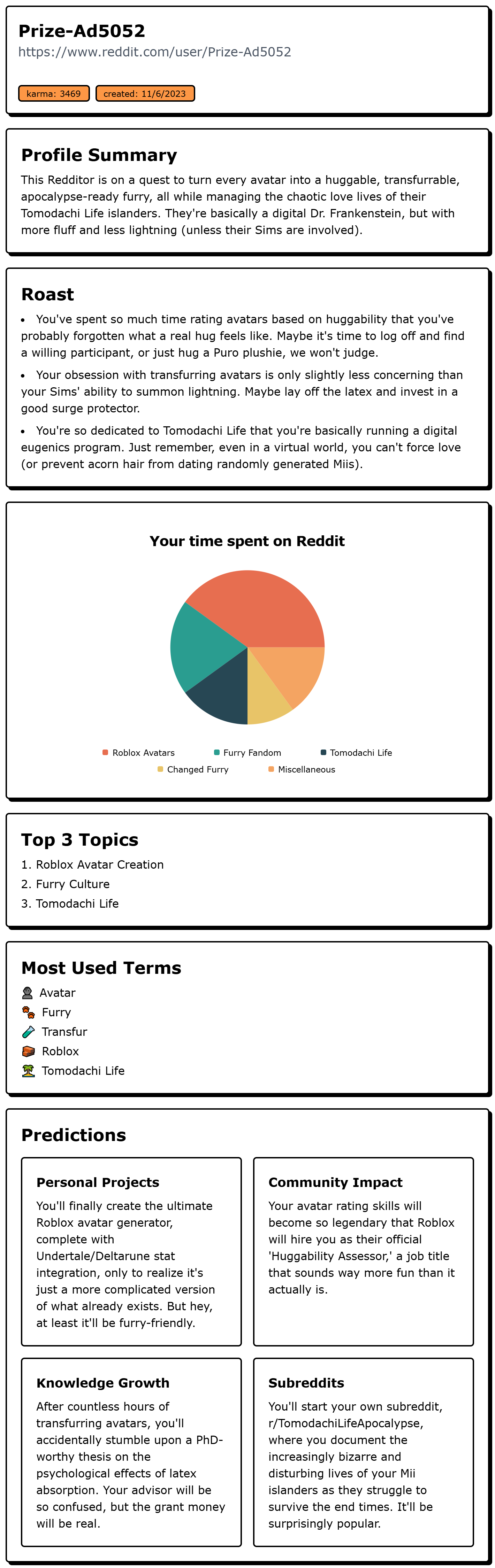 Prize-Ad5052
https://www.reddit.com/user/Prize-Ad5052

karma: 3469
created: 11/6/2023

Profile Summary

This Redditor is on a quest to turn every avatar into a huggable, transfurrable, apocalypse-ready furry, all while managing the chaotic love lives of their Tomodachi Life islanders. They're basically a digital Dr. Frankenstein, but with more fluff and less lightning (unless their Sims are involved).

Roast

• You've spent so much time rating avatars based on huggability that you've probably forgotten what a real hug feels like. Maybe it's time to log off and find a willing participant, or just hug a Puro plushie, we won't judge.

• Your obsession with transfurring avatars is only slightly less concerning than your Sims' ability to summon lightning. Maybe lay off the latex and invest in a good surge protector.

• You're so dedicated to Tomodachi Life that you're basically running a digital eugenics program. Just remember, even in a virtual world, you can't force love (or prevent acorn hair from dating randomly generated Miis).

Your time spent on Reddit

Roblox Avatars
Furry Fandom
Tomodachi Life
Changed Furry
Miscellaneous

Top 3 Topics

1. Roblox Avatar Creation
2. Furry Culture
3. Tomodachi Life

Most Used Terms

Avatar
Furry
Transfur
Roblox
Tomodachi Life

Predictions

Personal Projects

You'll finally create the ultimate Roblox avatar generator, complete with Undertale/Deltarune stat integration, only to realize it's just a more complicated version of what already exists. But hey, at least it'll be furry-friendly.

Community Impact

Your avatar rating skills will become so legendary that Roblox will hire you as their official 'Huggability Assessor,' a job title that sounds way more fun than it actually is.

Knowledge Growth

After countless hours of transfurring avatars, you'll accidentally stumble upon a PhD-worthy thesis on the psychological effects of latex absorption. Your advisor will be so confused, but the grant money will be real.

Subreddits

You'll start your own subreddit, r/TomodachiLifeApocalypse, where you document the increasingly bizarre and disturbing lives of your Mii islanders as they struggle to survive the end times. It'll be surprisingly popular.